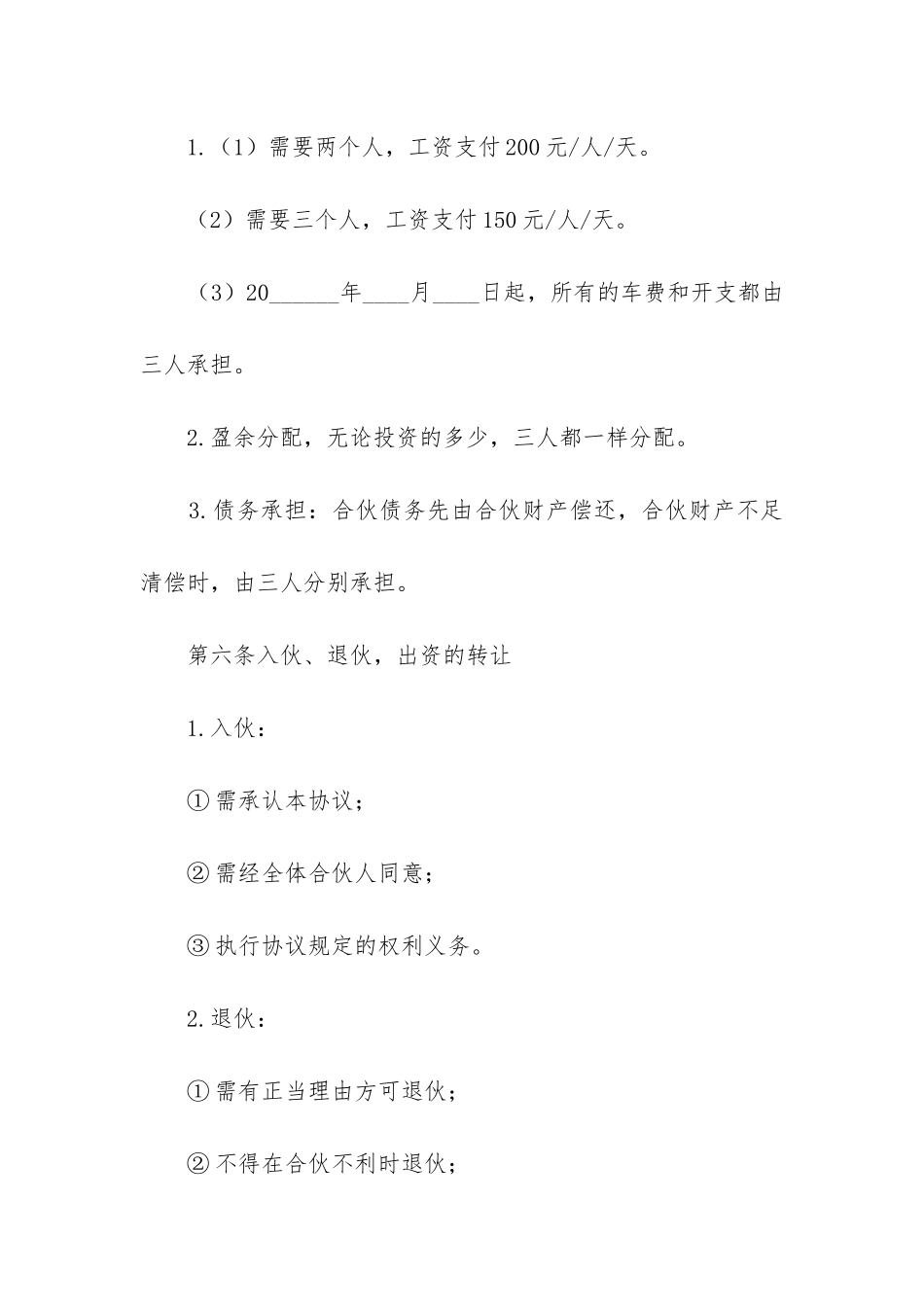 1.（1）需要两个人，工资支付200元/人/天。

（2）需要三个人，工资支付150元/人/天。

（3）20______年____月____日起，所有的车费和开支都由三人承担。

2.盈余分配，无论投资的多少，三人都一样分配。

3.债务承担：合伙债务先由合伙财产偿还，合伙财产不足清偿时，由三人分别承担。

第六条入伙、退伙，出资的转让

1.入伙：

①需承认本协议；

②需经全体合伙人同意；

③执行协议规定的权利义务。

2.退伙：

①需有正当理由方可退伙；

②不得在合伙不利时退伙；